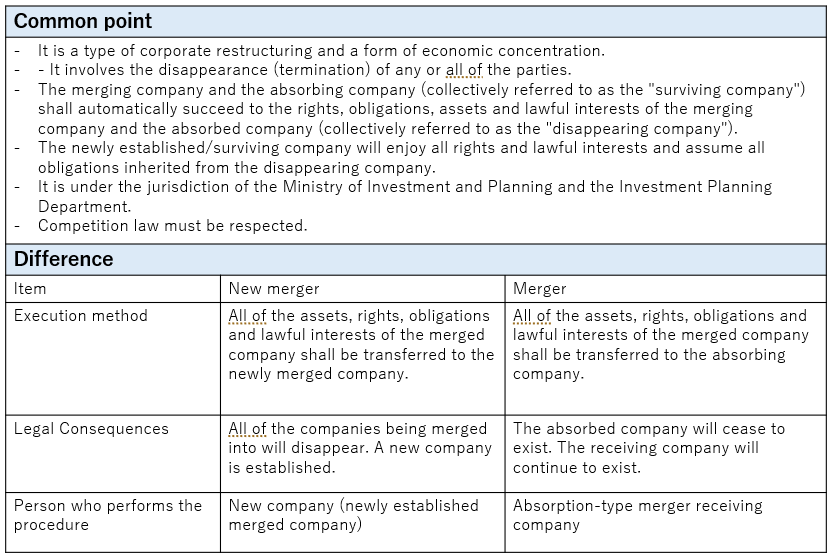 **Common point**

- It is a type of corporate restructuring and a form of economic concentration.
- - It involves the disappearance (termination) of any or all of the parties.
- The merging company and the absorbing company (collectively referred to as the "surviving company") shall automatically succeed to the rights, obligations, assets and lawful interests of the merging company and the absorbed company (collectively referred to as the "disappearing company").
- The newly established/surviving company will enjoy all rights and lawful interests and assume all obligations inherited from the disappearing company.
- It is under the jurisdiction of the Ministry of Investment and Planning and the Investment Planning Department.
- Competition law must be respected.

**Difference**

| Item | New merger | Merger |
|---|---|---|
| Execution method | All of the assets, rights, obligations and lawful interests of the merged company shall be transferred to the newly merged company. | All of the assets, rights, obligations and lawful interests of the merged company shall be transferred to the absorbing company. |
| Legal Consequences | All of the companies being merged into will disappear. A new company is established. | The absorbed company will cease to exist. The receiving company will continue to exist. |
| Person who performs the procedure | New company (newly established merged company) | Absorption-type merger receiving company |